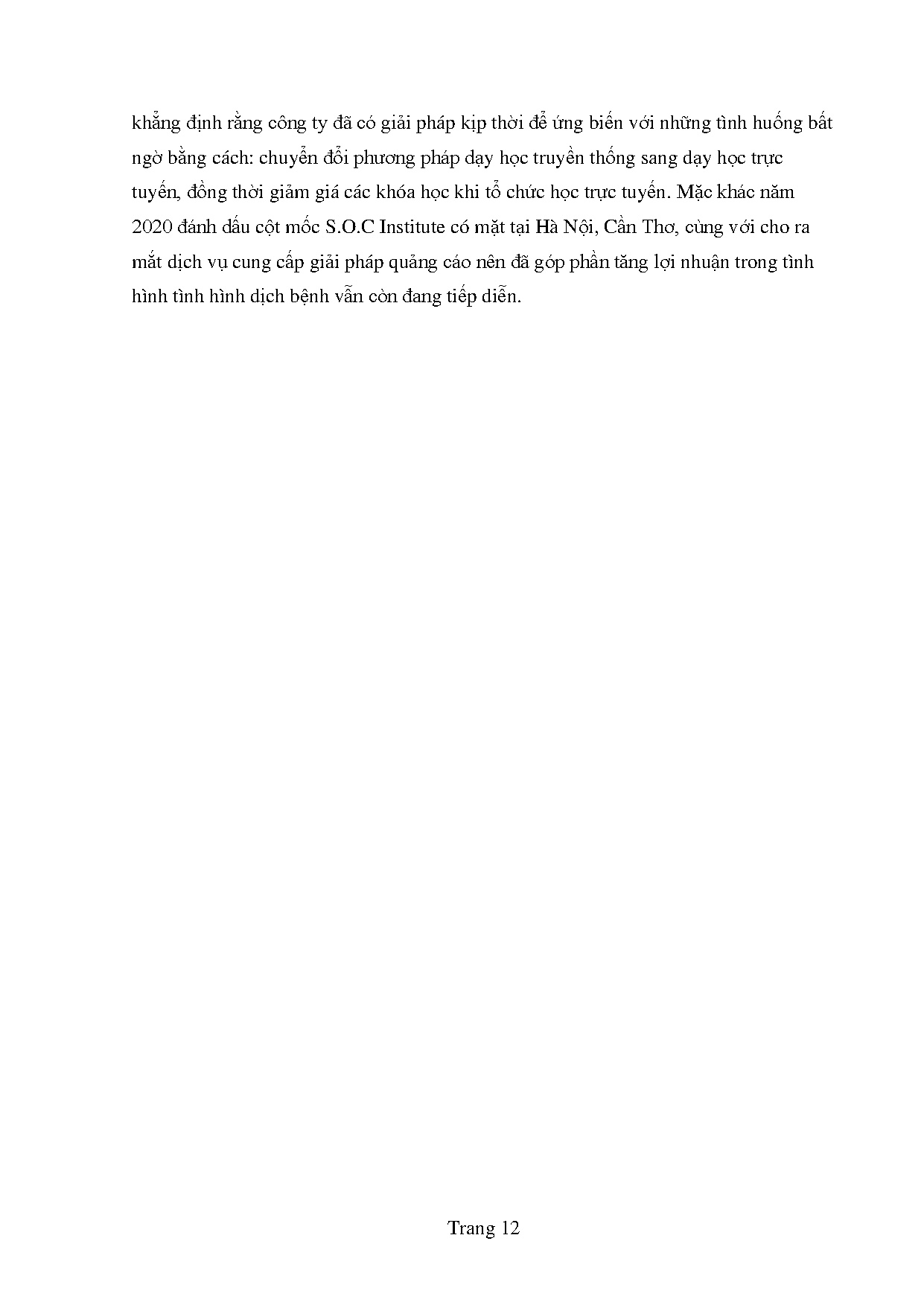 khẳng định rằng công ty đã có giải pháp kịp thời để ứng biến với những tình huống bất ngờ bằng cách: chuyển đổi phương pháp dạy học truyền thống sang dạy học trực tuyến, đồng thời giảm giá các khóa học khi tổ chức học trực tuyến. Mặc khác năm 2020 đánh dấu cột mốc S.O.C Institute có mặt tại Hà Nội, Cần Thơ, cùng với cho ra mắt dịch vụ cung cấp giải pháp quảng cáo nên đã góp phần tăng lợi nhuận trong tình hình tình hình dịch bệnh vẫn còn đang tiếp diễn.

Trang 12